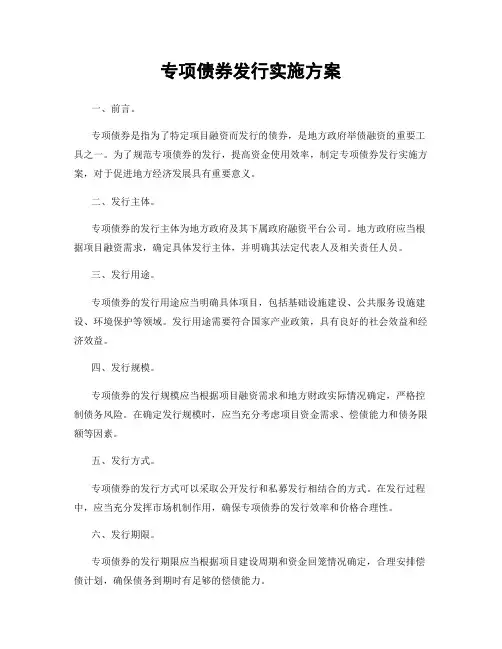 专项债券发行实施方案

一、前言。

专项债券是指为了特定项目融资而发行的债券，是地方政府举债融资的重要工具之一。为了规范专项债券的发行，提高资金使用效率，制定专项债券发行实施方案，对于促进地方经济发展具有重要意义。

二、发行主体。

专项债券的发行主体为地方政府及其下属政府融资平台公司。地方政府应当根据项目融资需求，确定具体发行主体，并明确其法定代表人及相关责任人员。

三、发行用途。

专项债券的发行用途应当明确具体项目，包括基础设施建设、公共服务设施建设、环境保护等领域。发行用途需要符合国家产业政策，具有良好的社会效益和经济效益。

四、发行规模。

专项债券的发行规模应当根据项目融资需求和地方财政实际情况确定，严格控制债务风险。在确定发行规模时，应当充分考虑项目资金需求、偿债能力和债务限额等因素。

五、发行方式。

专项债券的发行方式可以采取公开发行和私募发行相结合的方式。在发行过程中，应当充分发挥市场机制作用，确保专项债券的发行效率和价格合理性。

六、发行期限。

专项债券的发行期限应当根据项目建设周期和资金回笼情况确定，合理安排偿债计划，确保债务到期时有足够的偿债能力。